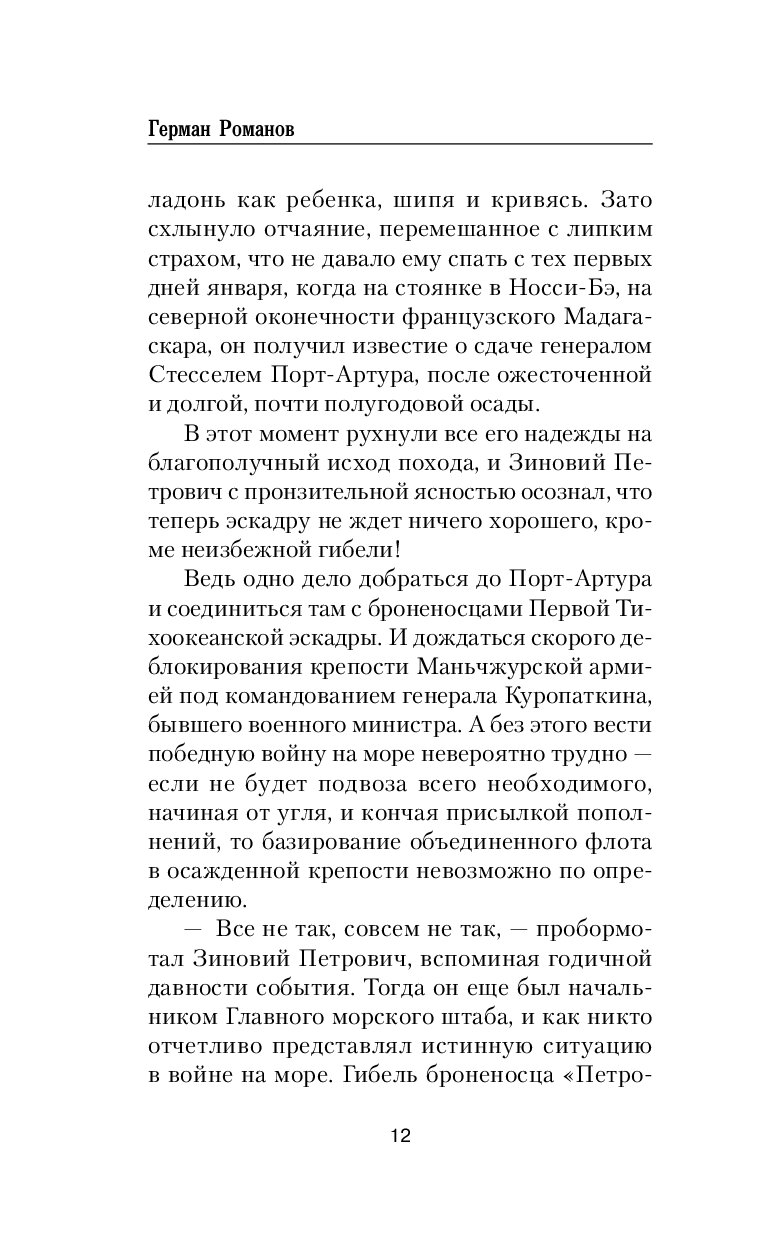 Герман Романов

ладонь как ребенка, шипя и кривясь. Зато схлынуло отчаяние, перемешанное с липким страхом, что не давало ему спать с тех первых дней января, когда на стоянке в Носси-Бэ, на северной оконечности французского Мадагаскара, он получил известие о сдаче генералом Стесселем Порт-Артура, после ожесточенной и долгой, почти полугодовой осады.

В этот момент рухнули все его надежды на благополучный исход похода, и Зиновий Петрович с пронзительной ясностью осознал, что теперь эскадру не ждет ничего хорошего, кроме неизбежной гибели!

Ведь одно дело добраться до Порт-Артура и соединиться там с броненосцами Первой Тихоокеанской эскадры. И дождаться скорого деблокирования крепости Маньчжурской армией под командованием генерала Куропаткина, бывшего военного министра. А без этого вести победную войну на море невероятно трудно — если не будет подвоза всего необходимого, начиная от угля, и кончая присылкой пополнений, то базирование объединенного флота в осажденной крепости невозможно по определению.

— Все не так, совсем не так, — пробормотал Зиновий Петрович, вспоминая годичной давности события. Тогда он еще был начальником Главного морского штаба, и как никто отчетливо представлял истинную ситуацию в войне на море. Гибель броненосца «Петро-

12